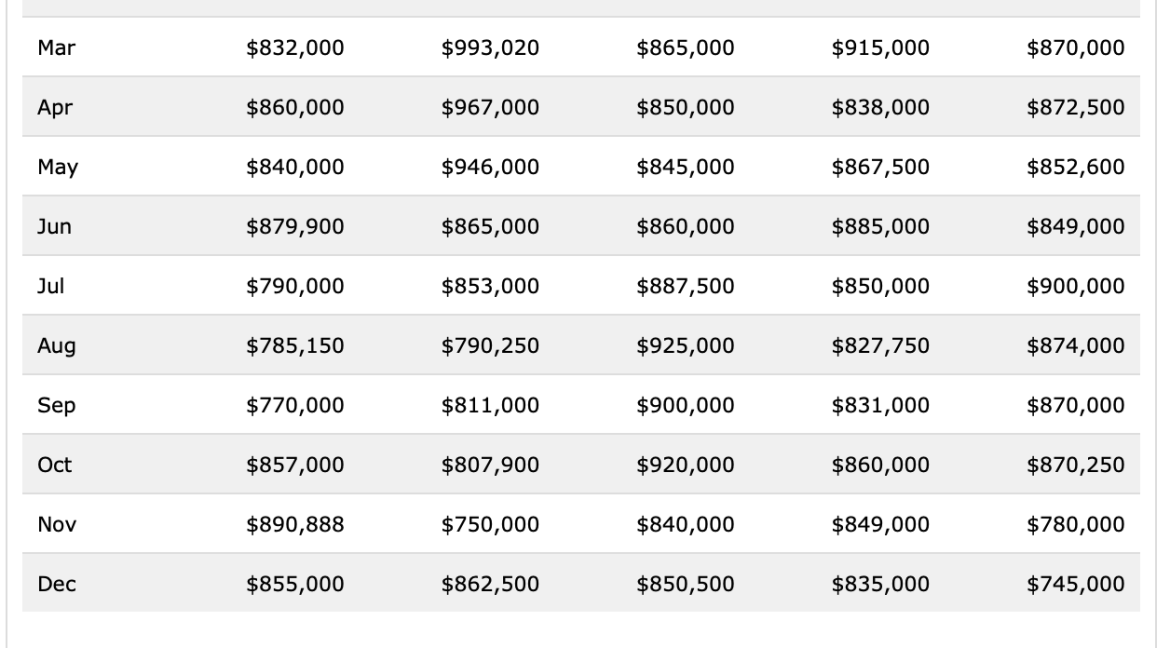 | | | | | | |
|---|---|---|---|---|---|
| Mar | \$832,000 | \$993,020 | \$865,000 | \$915,000 | \$870,000 |
| Apr | \$860,000 | \$967,000 | \$850,000 | \$838,000 | \$872,500 |
| May | \$840,000 | \$946,000 | \$845,000 | \$867,500 | \$852,600 |
| Jun | \$879,900 | \$865,000 | \$860,000 | \$885,000 | \$849,000 |
| Jul | \$790,000 | \$853,000 | \$887,500 | \$850,000 | \$900,000 |
| Aug | \$785,150 | \$790,250 | \$925,000 | \$827,750 | \$874,000 |
| Sep | \$770,000 | \$811,000 | \$900,000 | \$831,000 | \$870,000 |
| Oct | \$857,000 | \$807,900 | \$920,000 | \$860,000 | \$870,250 |
| Nov | \$890,888 | \$750,000 | \$840,000 | \$849,000 | \$780,000 |
| Dec | \$855,000 | \$862,500 | \$850,500 | \$835,000 | \$745,000 |